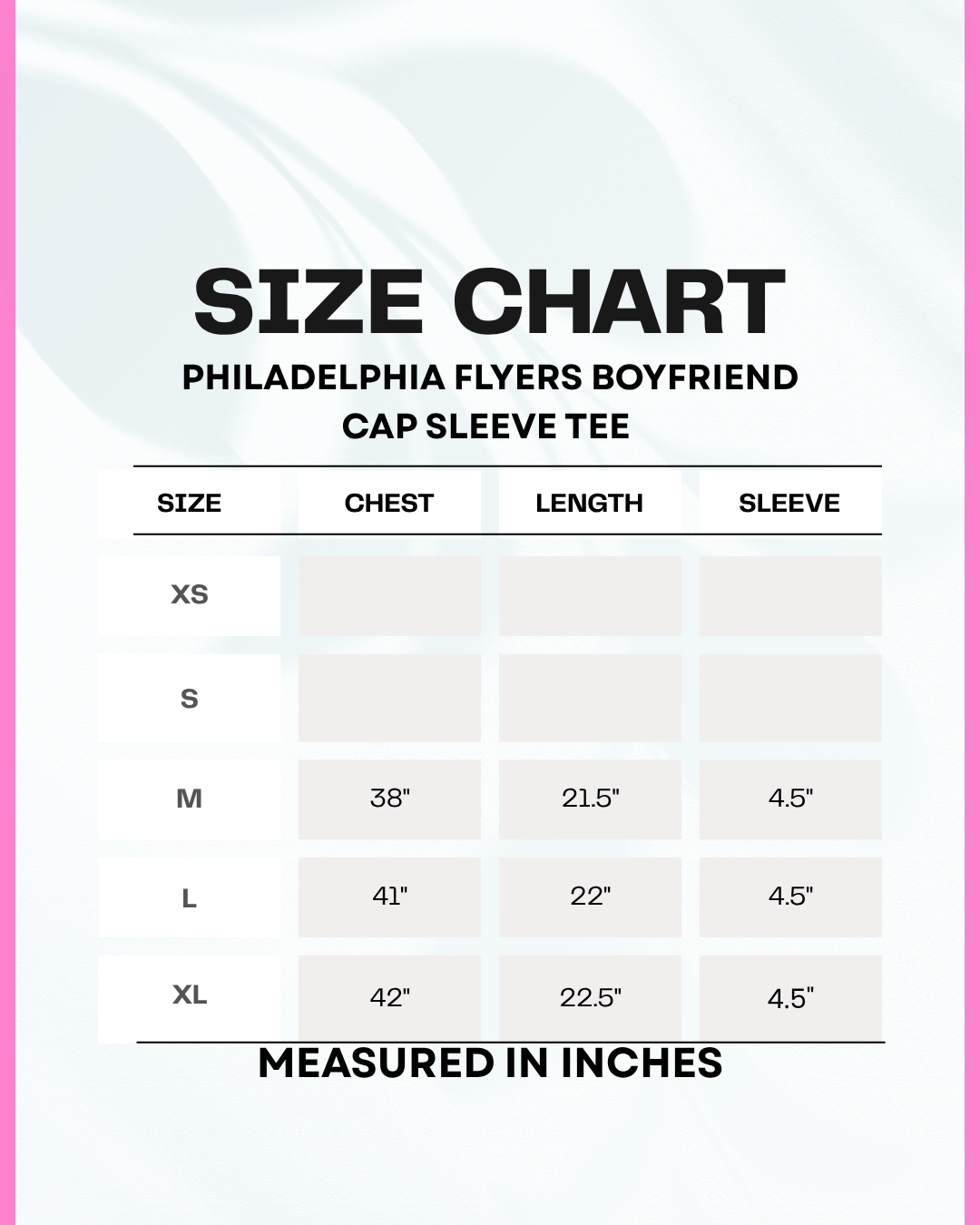 SIZE CHART

PHILADELPHIA FLYERS BOYFRIEND CAP SLEEVE TEE

| SIZE | CHEST | LENGTH | SLEEVE |
|---|---|---|---|
| XS | | | |
| S | | | |
| M | 38" | 21.5" | 4.5" |
| L | 41" | 22" | 4.5" |
| XL | 42" | 22.5" | 4.5" |

MEASURED IN INCHES